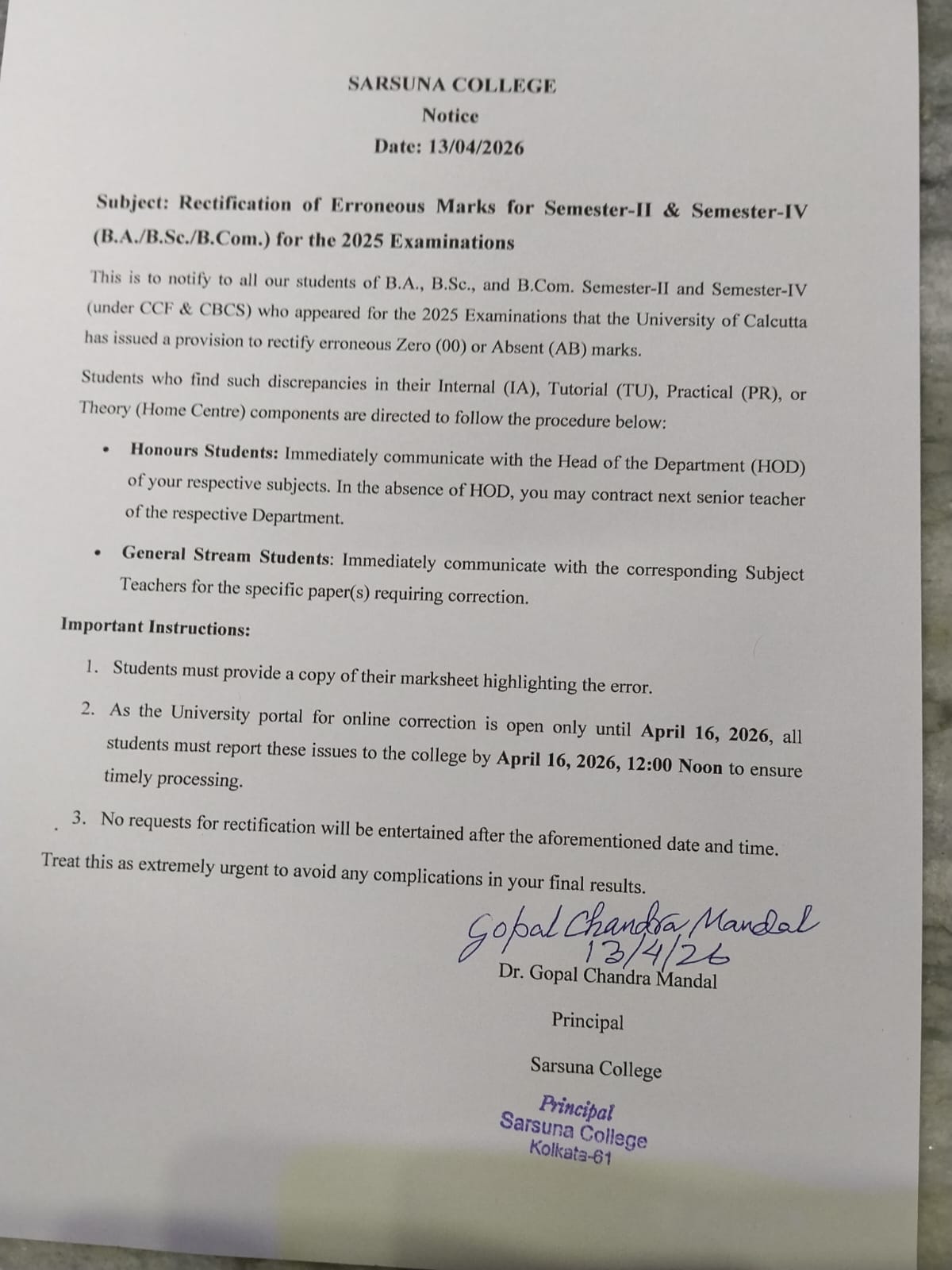 SARSUNA COLLEGE
Notice
Date: 13/04/2026

Subject: Rectification of Erroneous Marks for Semester-II & Semester-IV (B.A./B.Sc./B.Com.) for the 2025 Examinations

This is to notify to all our students of B.A., B.Sc., and B.Com. Semester-II and Semester-IV (under CCF & CBCS) who appeared for the 2025 Examinations that the University of Calcutta has issued a provision to rectify erroneous Zero (00) or Absent (AB) marks.

Students who find such discrepancies in their Internal (IA), Tutorial (TU), Practical (PR), or Theory (Home Centre) components are directed to follow the procedure below:

• Honours Students: Immediately communicate with the Head of the Department (HOD) of your respective subjects. In the absence of HOD, you may contract next senior teacher of the respective Department.

• General Stream Students: Immediately communicate with the corresponding Subject Teachers for the specific paper(s) requiring correction.

Important Instructions:

1. Students must provide a copy of their marksheet highlighting the error.
2. As the University portal for online correction is open only until April 16, 2026, all students must report these issues to the college by April 16, 2026, 12:00 Noon to ensure timely processing.
3. No requests for rectification will be entertained after the aforementioned date and time.

Treat this as extremely urgent to avoid any complications in your final results.

Gopal Chandra Mandal
13/4/26
Dr. Gopal Chandra Mandal

Principal

Sarsuna College

Principal
Sarsuna College
Kolkata-61